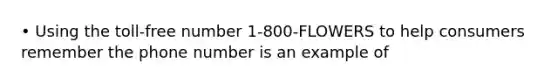 • Using the toll-free number 1-800-FLOWERS to help consumers remember the phone number is an example of